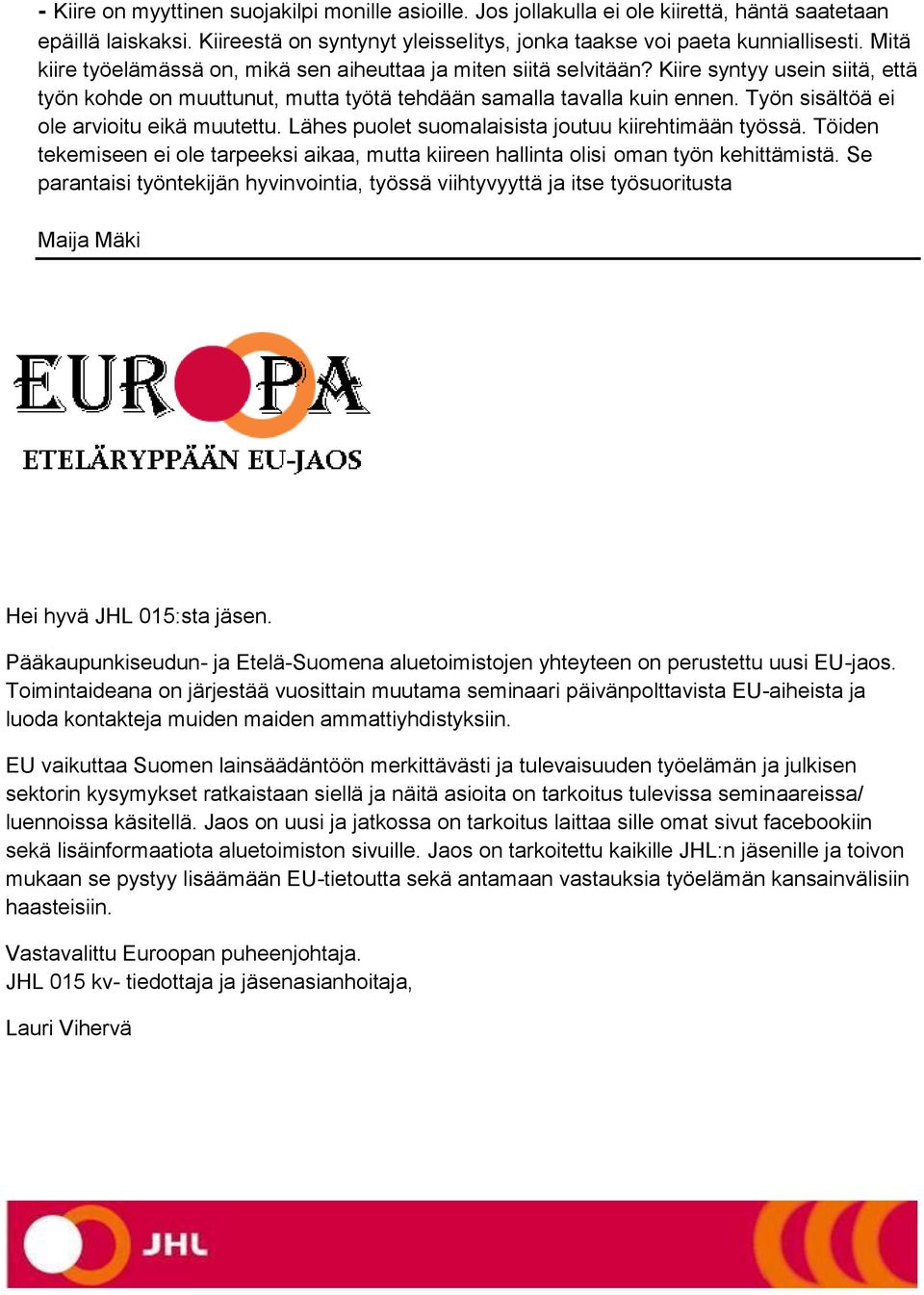 - Kiire on myyttinen suojakilpi monille asioille. Jos jollakulla ei ole kiirettä, häntä saatetaan epäillä laiskaksi. Kiireestä on syntynyt yleisselitys, jonka taakse voi paeta kunniallisesti. Mitä kiire työelämässä on, mikä sen aiheuttaa ja miten siitä selvitään? Kiire syntyy usein siitä, että työn kohde on muuttunut, mutta työtä tehdään samalla tavalla kuin ennen. Työn sisältöä ei ole arvioitu eikä muutettu. Lähes puolet suomalaisista joutuu kiirehtimään työssä. Töiden tekemiseen ei ole tarpeeksi aikaa, mutta kiireen hallinta olisi oman työn kehittämistä. Se parantaisi työntekijän hyvinvointia, työssä viihtyvyyttä ja itse työsuoritusta

Maija Mäki

EUROPA
ETELÄRYPPÄÄN EU-JAOS

Hei hyvä JHL 015:sta jäsen.

Pääkaupunkiseudun- ja Etelä-Suomena aluetoimistojen yhteyteen on perustettu uusi EU-jaos. Toimintaideana on järjestää vuosittain muutama seminaari päivänpolttavista EU-aiheista ja luoda kontakteja muiden maiden ammattiyhdistyksiin.

EU vaikuttaa Suomen lainsäädäntöön merkittävästi ja tulevaisuuden työelämän ja julkisen sektorin kysymykset ratkaistaan siellä ja näitä asioita on tarkoitus tulevissa seminaareissa/ luennoissa käsitellä. Jaos on uusi ja jatkossa on tarkoitus laittaa sille omat sivut facebookiin sekä lisäinformaatiota aluetoimiston sivuille. Jaos on tarkoitettu kaikille JHL:n jäsenille ja toivon mukaan se pystyy lisäämään EU-tietoutta sekä antamaan vastauksia työelämän kansainvälisiin haasteisiin.

Vastavalittu Euroopan puheenjohtaja.
JHL 015 kv- tiedottaja ja jäsenasianhoitaja,

Lauri Vihervä

JHL